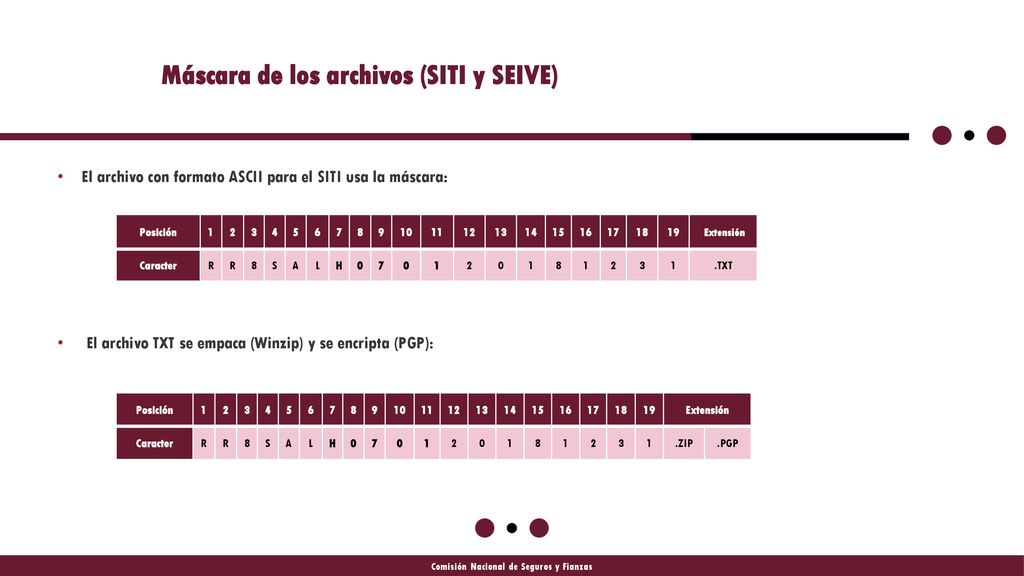 Máscara de los archivos (SITI y SEIVE)

• El archivo con formato ASCII para el SITI usa la máscara:

| Posición | 1 | 2 | 3 | 4 | 5 | 6 | 7 | 8 | 9 | 10 | 11 | 12 | 13 | 14 | 15 | 16 | 17 | 18 | 19 | Extensión |
|---|---|---|---|---|---|---|---|---|---|---|---|---|---|---|---|---|---|---|---|---|
| Caracter | R | R | 8 | S | A | L | H | 0 | 7 | 0 | 1 | 2 | 0 | 1 | 8 | 1 | 2 | 3 | 1 | .TXT |

• El archivo TXT se empaca (Winzip) y se encripta (PGP):

| Posición | 1 | 2 | 3 | 4 | 5 | 6 | 7 | 8 | 9 | 10 | 11 | 12 | 13 | 14 | 15 | 16 | 17 | 18 | 19 | Extensión | |
|---|---|---|---|---|---|---|---|---|---|---|---|---|---|---|---|---|---|---|---|---|---|
| Caracter | R | R | 8 | S | A | L | H | 0 | 7 | 0 | 1 | 2 | 0 | 1 | 8 | 1 | 2 | 3 | 1 | .ZIP | .PGP |

Comisión Nacional de Seguros y Fianzas